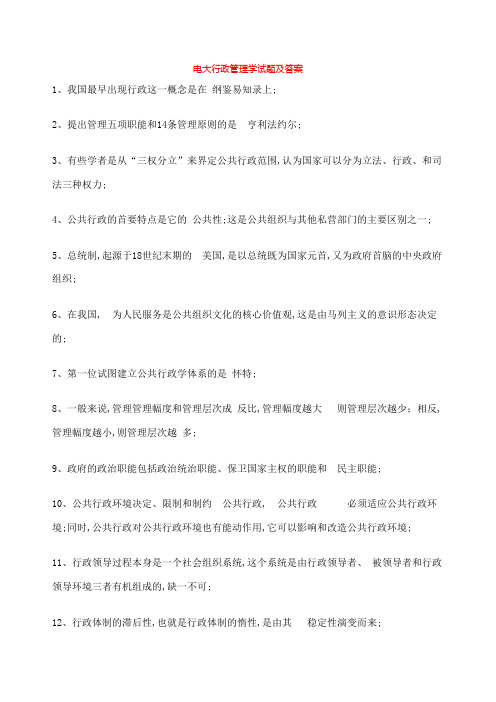 电大行政管理学试题及答案

1、我国最早出现行政这一概念是在 纲鉴易知录上;

2、提出管理五项职能和14条管理原则的是 亨利法约尔;

3、有些学者是从“三权分立”来界定公共行政范围,认为国家可以分为立法、行政、和司法三种权力;

4、公共行政的首要特点是它的 公共性;这是公共组织与其他私营部门的主要区别之一;

5、总统制,起源于18世纪末期的 美国,是以总统既为国家元首,又为政府首脑的中央政府组织;

6、在我国, 为人民服务是公共组织文化的核心价值观,这是由马列主义的意识形态决定的;

7、第一位试图建立公共行政学体系的是 怀特;

8、一般来说,管理管理幅度和管理层次成 反比,管理幅度越大 则管理层次越少;相反,管理幅度越小,则管理层次越 多;

9、政府的政治职能包括政治统治职能、保卫国家主权的职能和 民主职能;

10、公共行政环境决定、限制和制约 公共行政, 公共行政 必须适应公共行政环境;同时,公共行政对公共行政环境也有能动作用,它可以影响和改造公共行政环境;

11、行政领导过程本身是一个社会组织系统,这个系统是由行政领导者、 被领导者和行政领导环境三者有机组成的,缺一不可;

12、行政体制的滞后性,也就是行政体制的惰性,是由其 稳定性演变而来;